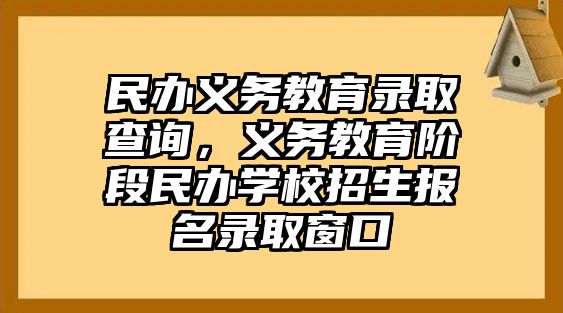 民办义务教育录取查询，义务教育阶段民办学校招生报名录取窗口